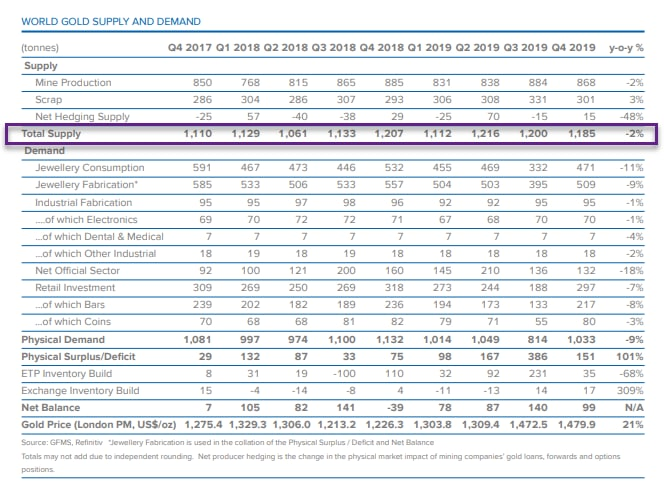 WORLD GOLD SUPPLY AND DEMAND

| (tonnes) | Q4 2017 | Q1 2018 | Q2 2018 | Q3 2018 | Q4 2018 | Q1 2019 | Q2 2019 | Q3 2019 | Q4 2019 | y-o-y % |
|---|---|---|---|---|---|---|---|---|---|---|
| Supply | | | | | | | | | | |
| Mine Production | 850 | 768 | 815 | 865 | 885 | 831 | 838 | 884 | 868 | -2% |
| Scrap | 286 | 304 | 286 | 307 | 293 | 306 | 308 | 331 | 301 | 3% |
| Net Hedging Supply | -25 | 57 | -40 | -38 | 29 | -25 | 70 | -15 | 15 | -48% |
| Total Supply | 1,110 | 1,129 | 1,061 | 1,133 | 1,207 | 1,112 | 1,216 | 1,200 | 1,185 | -2% |
| Demand | | | | | | | | | | |
| Jewellery Consumption | 591 | 467 | 473 | 446 | 532 | 455 | 469 | 332 | 471 | -11% |
| Jewellery Fabrication* | 585 | 533 | 506 | 533 | 557 | 504 | 503 | 395 | 509 | -9% |
| Industrial Fabrication | 95 | 95 | 97 | 98 | 96 | 92 | 92 | 95 | 95 | -1% |
| ....of which Electronics | 69 | 70 | 72 | 72 | 71 | 67 | 68 | 70 | 70 | -1% |
| ...of which Dental & Medical | 7 | 7 | 7 | 7 | 7 | 7 | 7 | 7 | 7 | -4% |
| ...of which Other Industrial | 18 | 19 | 18 | 19 | 18 | 18 | 18 | 18 | 18 | -2% |
| Net Official Sector | 92 | 100 | 121 | 200 | 160 | 145 | 210 | 136 | 132 | -18% |
| Retail Investment | 309 | 269 | 250 | 269 | 318 | 273 | 244 | 188 | 297 | -7% |
| ...of which Bars | 239 | 202 | 182 | 189 | 236 | 194 | 173 | 133 | 217 | -8% |
| ...of which Coins | 70 | 68 | 68 | 81 | 82 | 79 | 71 | 55 | 80 | -3% |
| Physical Demand | 1,081 | 997 | 974 | 1,100 | 1,132 | 1,014 | 1,049 | 814 | 1,033 | -9% |
| Physical Surplus/Deficit | 29 | 132 | 87 | 33 | 75 | 98 | 167 | 386 | 151 | 101% |
| ETP Inventory Build | 8 | 31 | 19 | -100 | 110 | 32 | 92 | 231 | 35 | -68% |
| Exchange Inventory Build | 15 | -4 | -14 | -8 | 4 | -11 | -13 | 14 | 17 | 309% |
| Net Balance | 7 | 105 | 82 | 141 | -39 | 78 | 87 | 140 | 99 | N/A |
| Gold Price (London PM, US$/oz) | 1,275.4 | 1,329.3 | 1,306.0 | 1,213.2 | 1,226.3 | 1,303.8 | 1,309.4 | 1,472.5 | 1,479.9 | 21% |

Source: GFMS, Refinitiv *Jewellery Fabrication is used in the collation of the Physical Surplus / Deficit and Net Balance

Totals may not add due to independent rounding. Net producer hedging is the change in the physical market impact of mining companies' gold loans, forwards and options positions.